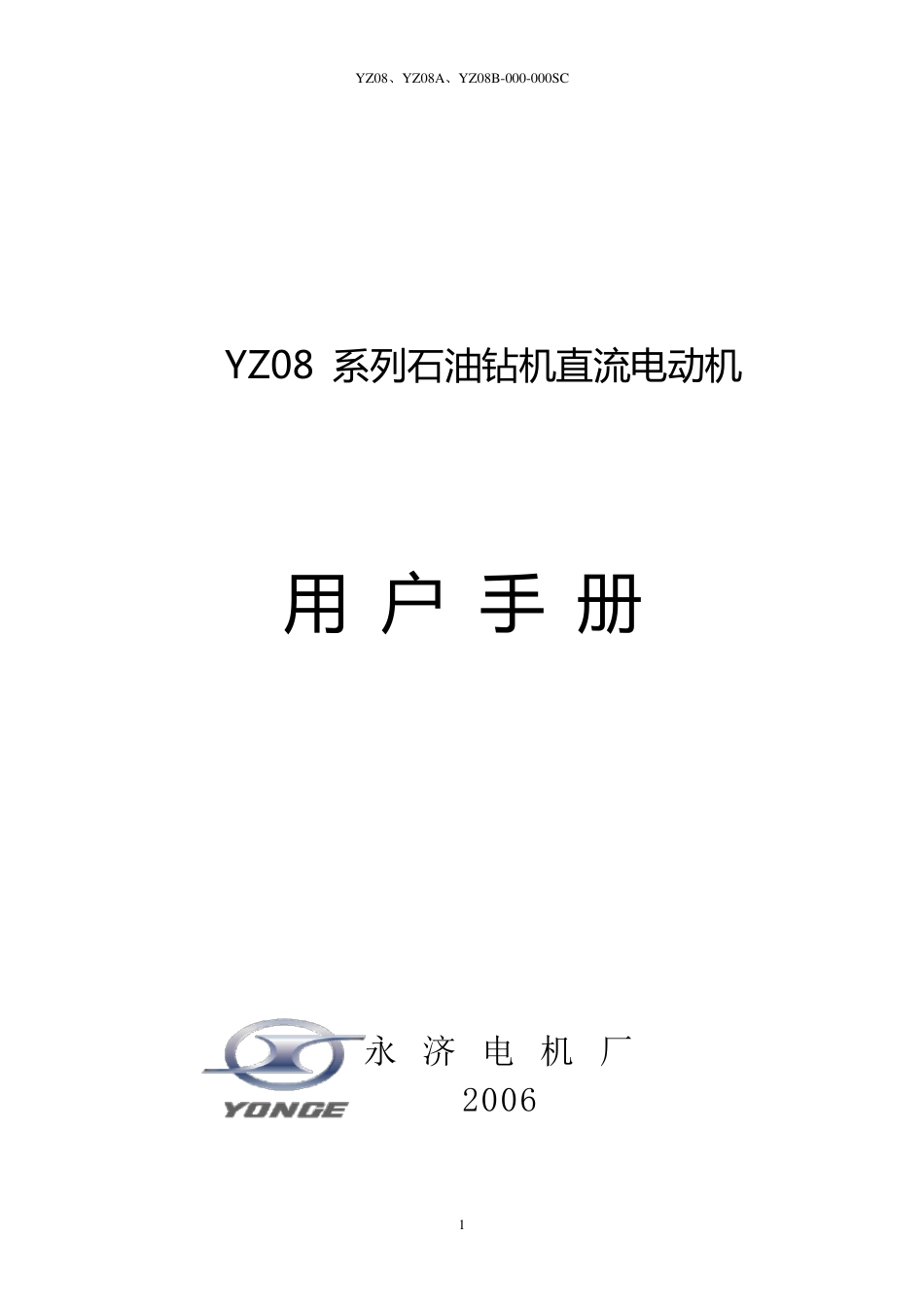 YZ08、YZ08A、YZ08B-000-000SC

YZ08 系列石油钻机直流电动机

用 户 手 册

YONGE

永 济 电 机 厂

2006

1